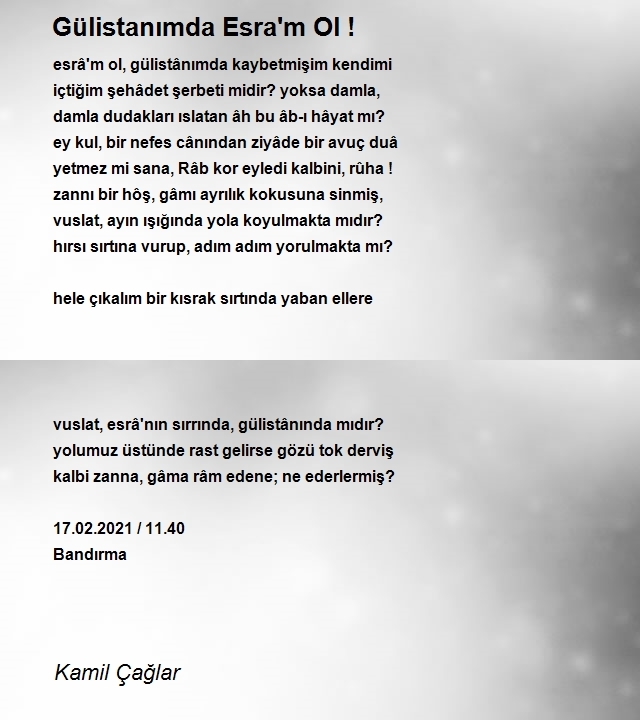 Gülistanımda Esra'm Ol !

esrâ'm ol, gülistânımda kaybetmişim kendimi
içtiğim şehâdet şerbeti midir? yoksa damla,
damla dudakları ıslatan âh bu âb-ı hâyat mı?
ey kul, bir nefes cânından ziyâde bir avuç duâ
yetmez mi sana, Râb kor eyledi kalbini, rûha !
zannı bir hôş, gâmı ayrılık kokusuna sinmiş,
vuslat, ayın ışığında yola koyulmakta mıdır?
hırsı sırtına vurup, adım adım yorulmakta mı?

hele çıkalım bir kısrak sırtında yaban ellere

vuslat, esrâ'nın sırrında, gülistânında mıdır?
yolumuz üstünde rast gelirse gözü tok derviş
kalbi zanna, gâma râm edene; ne ederlermiş?

17.02.2021 / 11.40
Bandırma

Kamil Çağlar